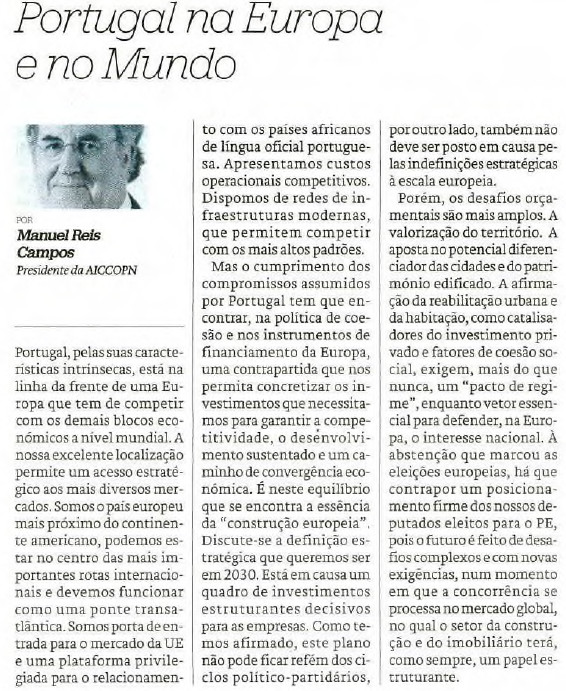 Portugal na Europa e no Mundo

POR
Manuel Reis Campos
Presidente da AICCOPN

Portugal, pelas suas características intrínsecas, está na linha da frente de uma Europa que tem de competir com os demais blocos económicos a nível mundial. A nossa excelente localização permite um acesso estratégico aos mais diversos mercados. Somos o país europeu mais próximo do continente americano, podemos estar no centro das mais importantes rotas internacionais e devemos funcionar como uma ponte transatlântica. Somos porta de entrada para o mercado da UE e uma plataforma privilegiada para o relacionamento com os países africanos de língua oficial portuguesa. Apresentamos custos operacionais competitivos. Dispomos de redes de infraestruturas modernas, que permitem competir com os mais altos padrões.

Mas o cumprimento dos compromissos assumidos por Portugal tem que encontrar, na política de coesão e nos instrumentos de financiamento da Europa, uma contrapartida que nos permita concretizar os investimentos que necessitamos para garantir a competitividade, o desenvolvimento sustentado e um caminho de convergência económica. É neste equilíbrio que se encontra a essência da "construção europeia". Discute-se a definição estratégica que queremos ser em 2030. Está em causa um quadro de investimentos estruturantes decisivos para as empresas. Como temos afirmado, este plano não pode ficar refém dos ciclos político-partidários, por outro lado, também não deve ser posto em causa pelas indefinições estratégicas à escala europeia.

Porém, os desafios orçamentais são mais amplos. A valorização do território. A aposta no potencial diferenciador das cidades e do património edificado. A afirmação da reabilitação urbana e da habitação, como catalisadores do investimento privado e fatores de coesão social, exigem, mais do que nunca, um "pacto de regime", enquanto vetor essencial para defender, na Europa, o interesse nacional. À abstenção que marcou as eleições europeias, há que contrapor um posicionamento firme dos nossos deputados eleitos para o PE, pois o futuro é feito de desafios complexos e com novas exigências, num momento em que a concorrência se processa no mercado global, no qual o setor da construção e do imobiliário terá, como sempre, um papel estruturante.